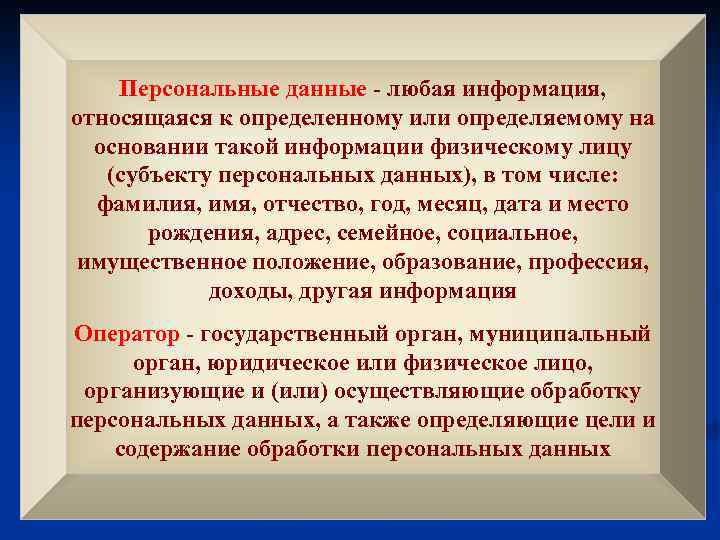 Персональные данные - любая информация, относящаяся к определенному или определяемому на основании такой информации физическому лицу (субъекту персональных данных), в том числе: фамилия, имя, отчество, год, месяц, дата и место рождения, адрес, семейное, социальное, имущественное положение, образование, профессия, доходы, другая информация

Оператор - государственный орган, муниципальный орган, юридическое или физическое лицо, организующие и (или) осуществляющие обработку персональных данных, а также определяющие цели и содержание обработки персональных данных